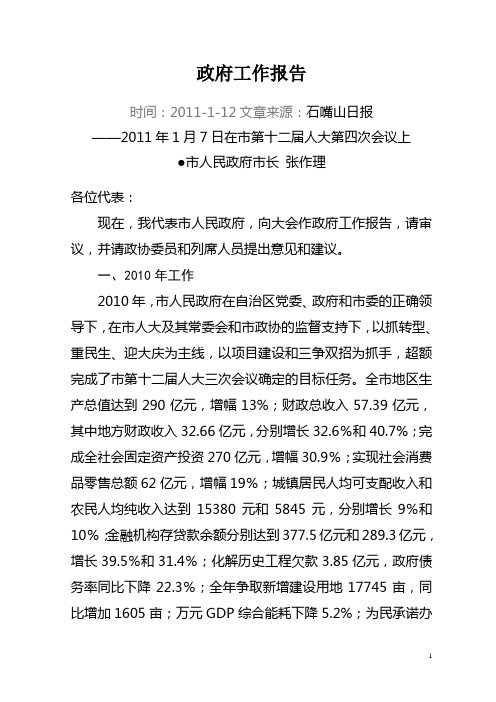 政府工作报告

时间：2011-1-12 文章来源：石嘴山日报

——2011 年 1 月 7 日在市第十二届人大第四次会议上

●市人民政府市长 张作理

各位代表：

现在，我代表市人民政府，向大会作政府工作报告，请审议，并请政协委员和列席人员提出意见和建议。

一、2010 年工作

2010 年，市人民政府在自治区党委、政府和市委的正确领导下，在市人大及其常委会和市政协的监督支持下，以抓转型、重民生、迎大庆为主线，以项目建设和三争双招为抓手，超额完成了市第十二届人大三次会议确定的目标任务。全市地区生产总值达到 290 亿元，增幅 13%；财政总收入 57.39 亿元，其中地方财政收入 32.66 亿元，分别增长 32.6%和 40.7%；完成全社会固定资产投资 270 亿元，增幅 30.9%；实现社会消费品零售总额 62 亿元，增幅 19%；城镇居民人均可支配收入和农民人均纯收入达到 15380 元和 5845 元，分别增长 9%和 10%;金融机构存贷款余额分别达到 377.5 亿元和 289.3 亿元，增长 39.5%和 31.4%；化解历史工程欠款 3.85 亿元，政府债务率同比下降 22.3%；全年争取新增建设用地 17745 亩，同比增加 1605 亩；万元 GDP 综合能耗下降 5.2%；为民承诺办

1